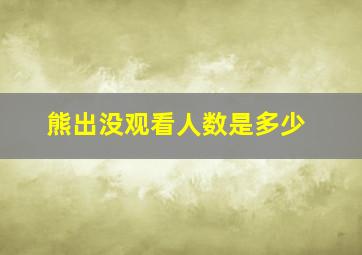 熊出没观看人数是多少